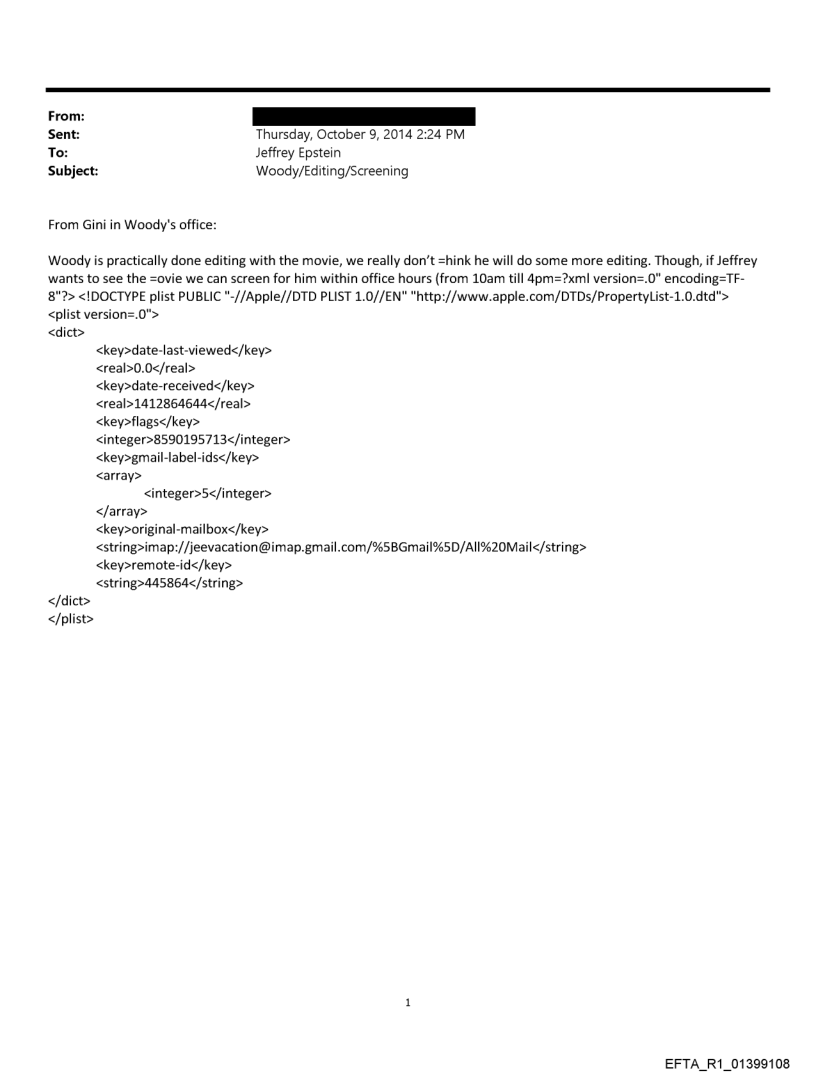 From:
Sent: Thursday, October 9, 2014 2:24 PM
To: Jeffrey Epstein
Subject: Woody/Editing/Screening

From Gini in Woody's office:

Woody is practically done editing with the movie, we really don't =hink he will do some more editing. Though, if Jeffrey wants to see the =ovie we can screen for him within office hours (from 10am till 4pm=?xml version=.0" encoding=TF-8"?> <!DOCTYPE plist PUBLIC "-//Apple//DTD PLIST 1.0//EN" "http://www.apple.com/DTDs/PropertyList-1.0.dtd">
<plist version=.0">
<dict>
<key>date-last-viewed</key>
<real>0.0</real>
<key>date-received</key>
<real>1412864644</real>
<key>flags</key>
<integer>8590195713</integer>
<key>gmail-label-ids</key>
<array>
<integer>5</integer>
</array>
<key>original-mailbox</key>
<string>imap://jeevacation@imap.gmail.com/%5BGmail%5D/All%20Mail</string>
<key>remote-id</key>
<string>445864</string>
</dict>
</plist>

1

EFTA_R1_01399108